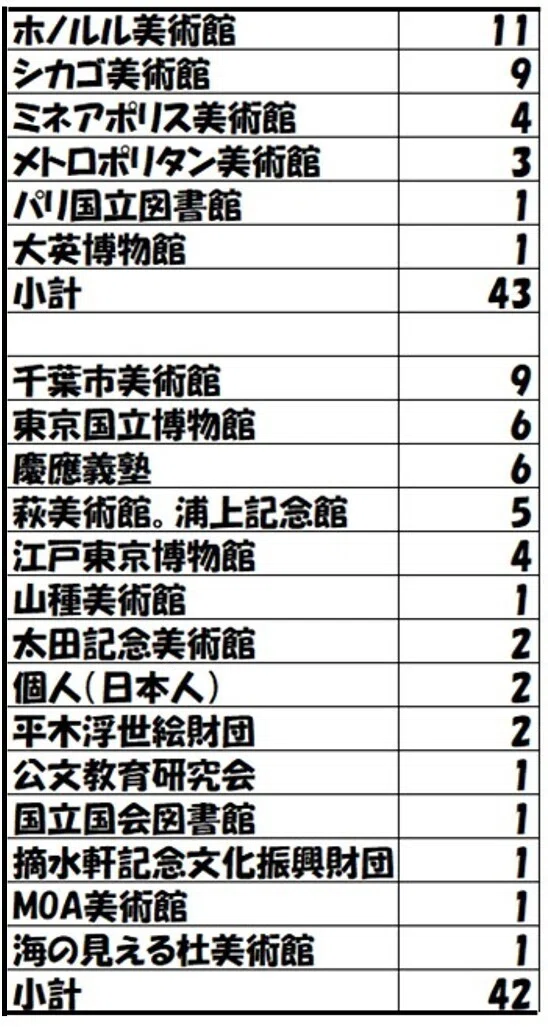 | ホノルル美術館 | 11 |
|---|---|
| シカゴ美術館 | 9 |
| ミネアポリス美術館 | 4 |
| メトロポリタン美術館 | 3 |
| パリ国立図書館 | 1 |
| 大英博物館 | 1 |
| 小計 | 43 |
| | |
| 千葉市美術館 | 9 |
| 東京国立博物館 | 6 |
| 慶應義塾 | 6 |
| 萩美術館。浦上記念館 | 5 |
| 江戸東京博物館 | 4 |
| 山種美術館 | 1 |
| 太田記念美術館 | 2 |
| 個人(日本人) | 2 |
| 平木浮世絵財団 | 2 |
| 公文教育研究会 | 1 |
| 国立国会図書館 | 1 |
| 摘水軒記念文化振興財団 | 1 |
| MOA美術館 | 1 |
| 海の見える杜美術館 | 1 |
| 小計 | 42 |